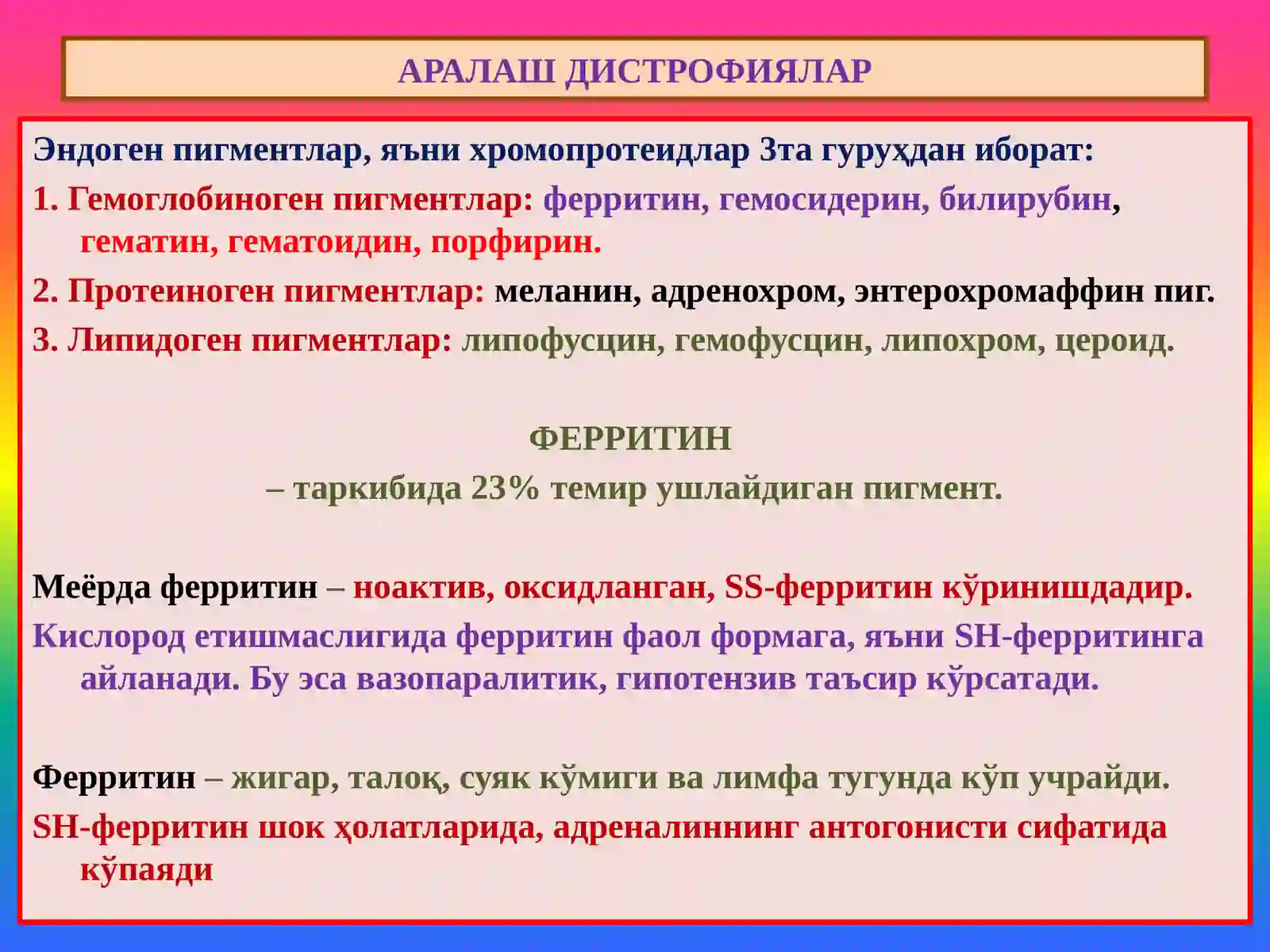 АРАЛАШ ДИСТРОФИЯЛАР

Эндоген пигментлар, яъни хромопротеидлар 3та гуруҳдан иборат:

1. Гемоглобиноген пигментлар: ферритин, гемосидерин, билирубин, гематин, гематоидин, порфирин.

2. Протеиноген пигментлар: меланин, адренохром, энтерохромаффин пиг.

3. Липидоген пигментлар: липофусцин, гемофусцин, липохром, цероид.

ФЕРРИТИН

– таркибида 23% темир ушлайдиган пигмент.

Меёрда ферритин – ноактив, оксидланган, SS-ферритин кўринишдадир.

Кислород етишмаслигида ферритин фаол формага, яъни SH-ферритинга айланади. Бу эса вазопаралитик, гипотензив таъсир кўрсатади.

Ферритин – жигар, талоқ, суяк кўмиги ва лимфа тугунда кўп учрайди.

SH-ферритин шок ҳолатларида, адреналиннинг антогонисти сифатида кўпаяди